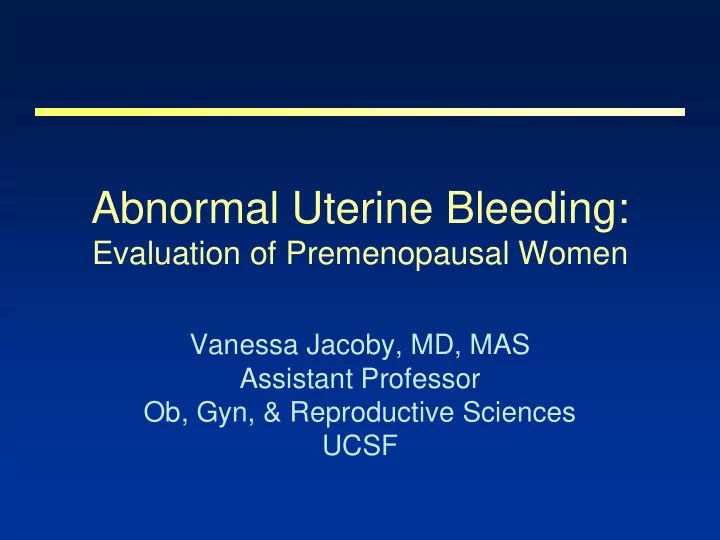 Abnormal Uterine Bleeding:
Evaluation of Premenopausal Women

Vanessa Jacoby, MD, MAS
Assistant Professor
Ob, Gyn, & Reproductive Sciences
UCSF